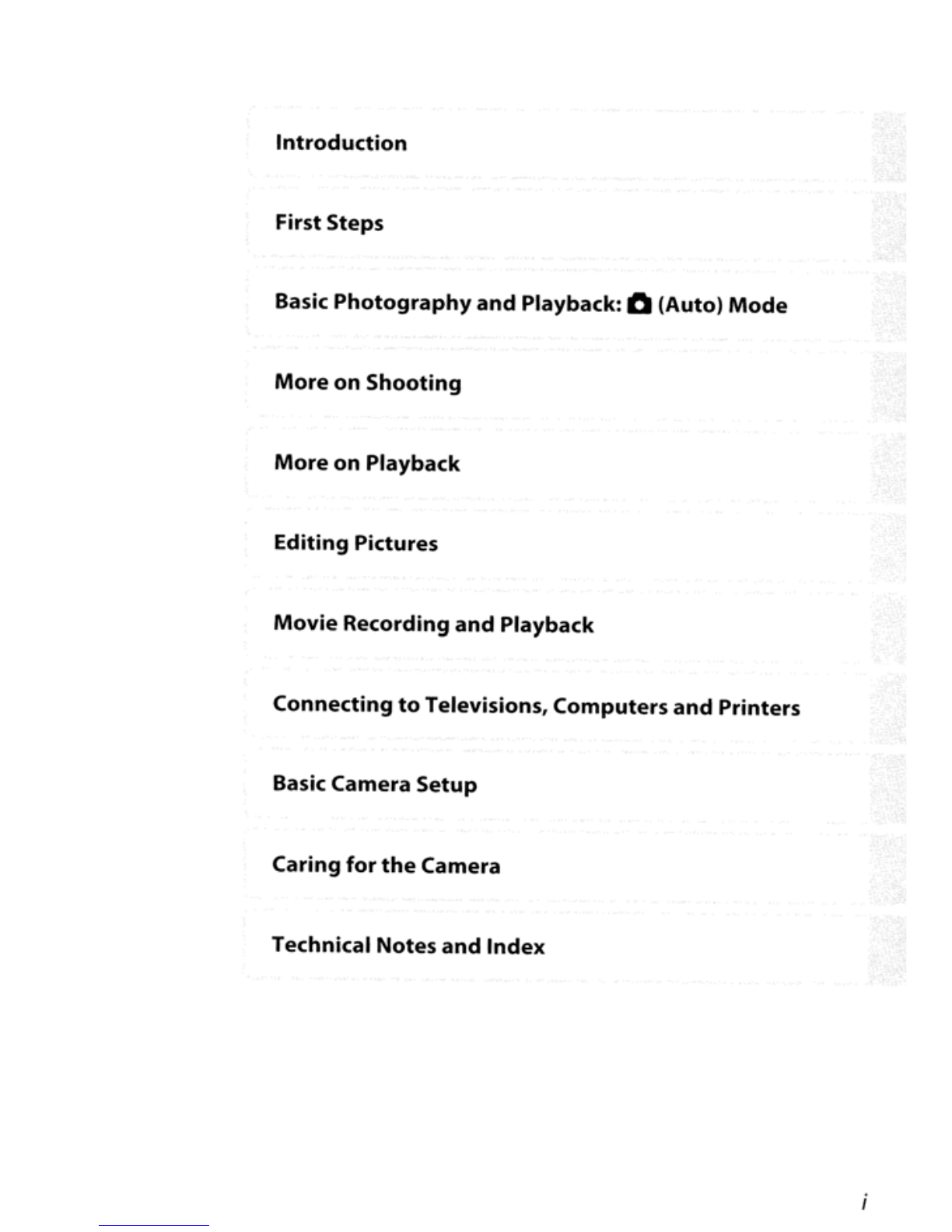 Introduction

First Steps

Basic Photography and Playback: (Auto) Mode

More on Shooting

More on Playback

Editing Pictures

Movie Recording and Playback

Connecting to Televisions, Computers and Printers

Basic Camera Setup

Caring for the Camera

Technical Notes and Index

i